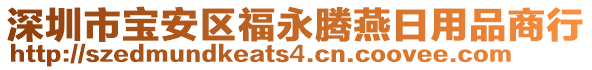 深圳市宝安区福永腾燕日用品商行
http://szedmundkeats4.cn.coovee.com